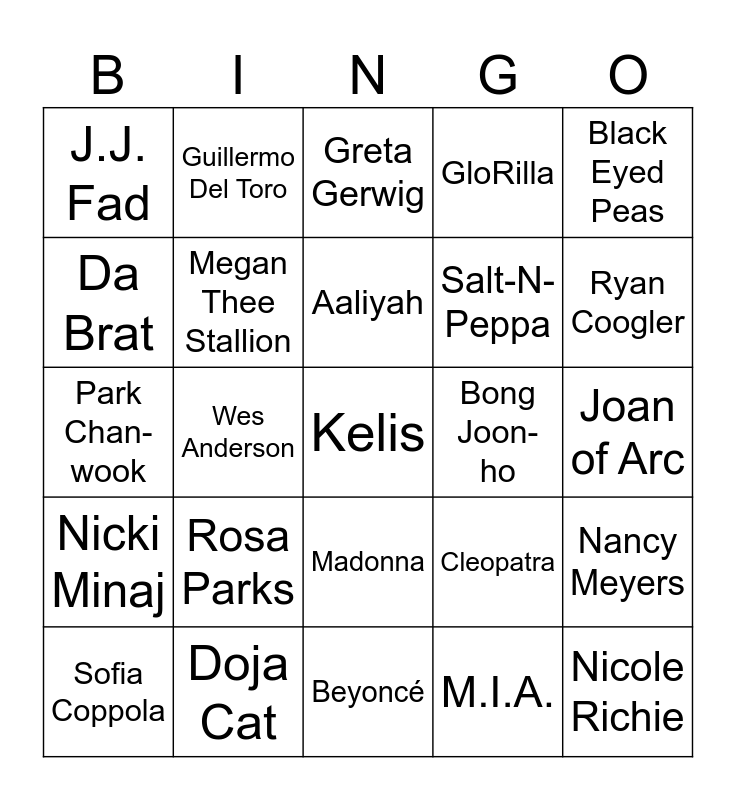 | B | I | N | G | O |
|---|---|---|---|---|
| J.J. Fad | Guillermo Del Toro | Greta Gerwig | GloRilla | Black Eyed Peas |
| Da Brat | Megan Thee Stallion | Aaliyah | Salt-N-Peppa | Ryan Coogler |
| Park Chan-wook | Wes Anderson | Kelis | Bong Joon-ho | Joan of Arc |
| Nicki Minaj | Rosa Parks | Madonna | Cleopatra | Nancy Meyers |
| Sofia Coppola | Doja Cat | Beyoncé | M.I.A. | Nicole Richie |